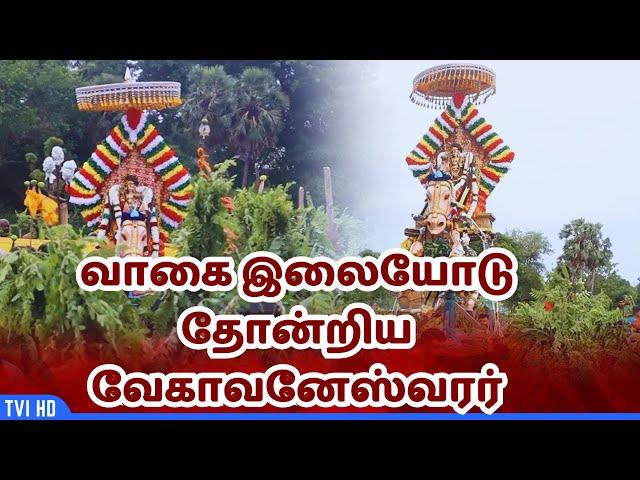 வாகை இலையோடு
தோன்றிய
வேகாவனேஸ்வரர்

TVI HD